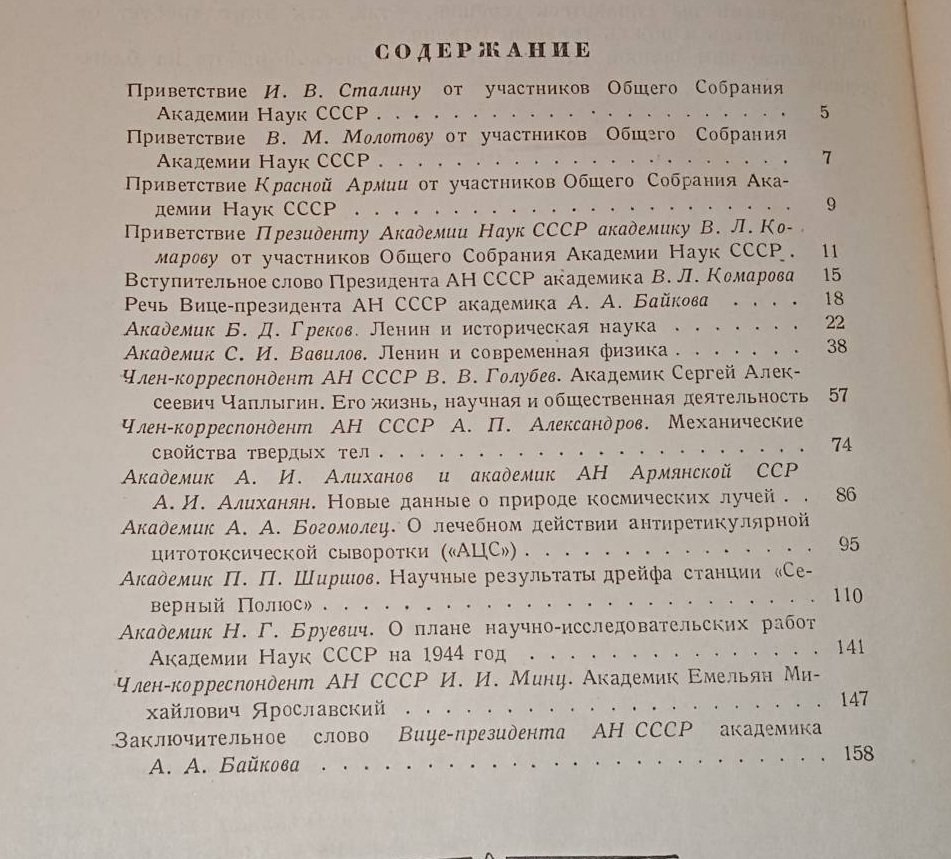 СОДЕРЖАНИЕ

Приветствие И. В. Сталину от участников Общего Собрания Академии Наук СССР 5

Приветствие В. М. Молотову от участников Общего Собрания Академии Наук СССР 7

Приветствие Красной Армии от участников Общего Собрания Академии Наук СССР 9

Приветствие Президенту Академии Наук СССР академику В. Л. Комарову от участников Общего Собрания Академии Наук СССР 11

Вступительное слово Президента АН СССР академика В. Л. Комарова 15

Речь Вице-президента АН СССР академика А. А. Байкова 18

Академик Б. Д. Греков. Ленин и историческая наука 22

Академик С. И. Вавилов. Ленин и современная физика 38

Член-корреспондент АН СССР В. В. Голубев. Академик Сергей Алексеевич Чаплыгин. Его жизнь, научная и общественная деятельность 57

Член-корреспондент АН СССР А. П. Александров. Механические свойства твердых тел 74

Академик А. И. Алиханов и академик АН Армянской ССР А. И. Алиханян. Новые данные о природе космических лучей 86

Академик А. А. Богомолец. О лечебном действии антиретикулярной цитотоксической сыворотки («АЦС») 95

Академик П. П. Ширшов. Научные результаты дрейфа станции «Северный Полюс» 110

Академик Н. Г. Бруевич. О плане научно-исследовательских работ Академии Наук СССР на 1944 год 141

Член-корреспондент АН СССР И. И. Минц. Академик Емельян Михайлович Ярославский 147

Заключительное слово Вице-президента АН СССР академика А. А. Байкова 158